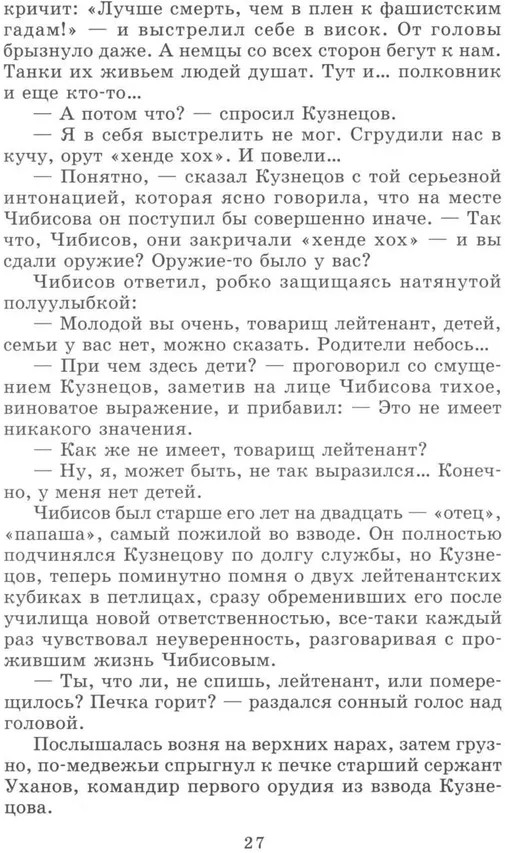 кричит: «Лучше смерть, чем в плен к фашистским гадам!» — и выстрелил себе в висок. От головы брызнуло даже. А немцы со всех сторон бегут к нам. Танки их живьем людей душат. Тут и... полковник и еще кто-то...

— А потом что? — спросил Кузнецов.

— Я в себя выстрелить не мог. Сгрудили нас в кучу, орут «хенде хох». И повели...

— Понятно, — сказал Кузнецов с той серьезной интонацией, которая ясно говорила, что на месте Чибисова он поступил бы совершенно иначе. — Так что, Чибисов, они закричали «хенде хох» — и вы сдали оружие? Оружие-то было у вас?

Чибисов ответил, робко защищаясь натянутой полуулыбкой:

— Молодой вы очень, товарищ лейтенант, детей, семьи у вас нет, можно сказать. Родители небось...

— При чем здесь дети? — проговорил со смущением Кузнецов, заметив на лице Чибисова тихое, виноватое выражение, и прибавил: — Это не имеет никакого значения.

— Как же не имеет, товарищ лейтенант?

— Ну, я, может быть, не так выразился... Конечно, у меня нет детей.

Чибисов был старше его лет на двадцать — «отец», «папаша», самый пожилой во взводе. Он полностью подчинялся Кузнецову по долгу службы, но Кузнецов, теперь поминутно помня о двух лейтенантских кубиках в петлицах, сразу обременивших его после училища новой ответственностью, все-таки каждый раз чувствовал неуверенность, разговаривая с прожившим жизнь Чибисовым.

— Ты, что ли, не спишь, лейтенант, или померещилось? Печка горит? — раздался сонный голос над головой.

Послышалась возня на верхних нарах, затем грузно, по-медвежьи спрыгнул к печке старший сержант Уханов, командир первого орудия из взвода Кузнецова.

27